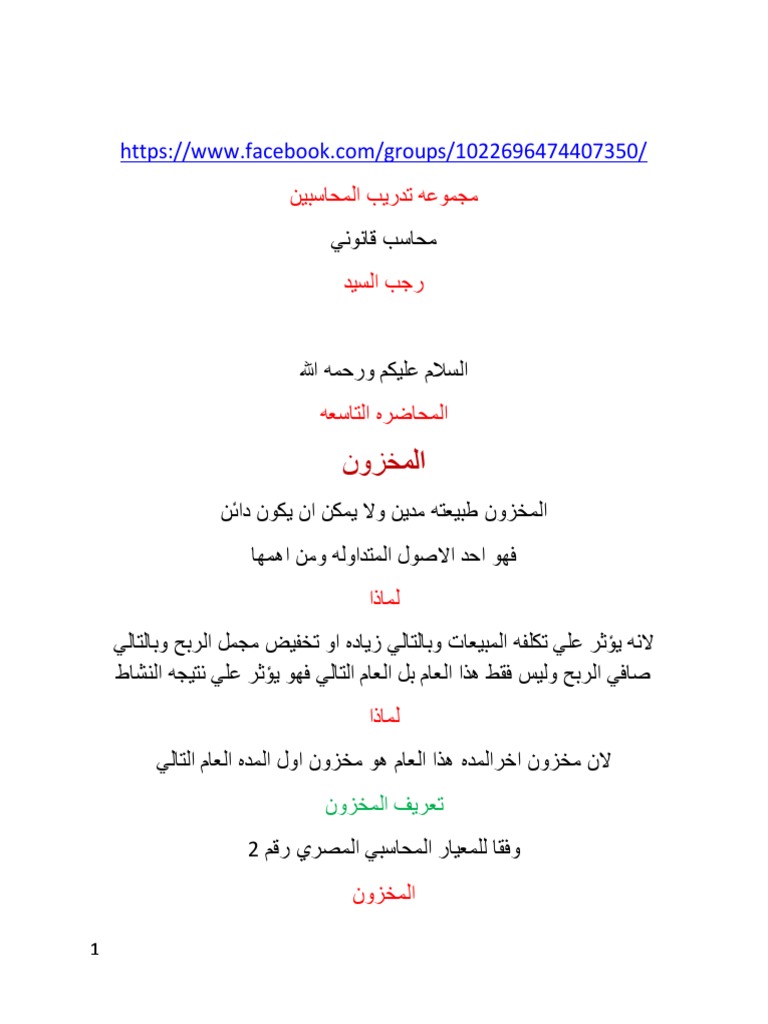 https://www.facebook.com/groups/1022696474407350/

مجموعه تدريب المحاسبين

محاسب قانوني

رجب السيد

السلام عليكم ورحمه الله

المحاضره التاسعه

المخزون

المخزون طبيعته مدين ولا يمكن ان يكون دائن

فهو احد الاصول المتداوله ومن اهمها

لماذا

لانه يؤثر علي تكلفه المبيعات وبالتالي زياده او تخفيض مجمل الربح وبالتالي صافي الربح وليس فقط هذا العام بل العام التالي فهو يؤثر علي نتيجه النشاط

لماذا

لان مخزون اخرالمده هذا العام هو مخزون اول المده العام التالي

تعريف المخزون

وفقا للمعيار المحاسبي المصري رقم 2

المخزون

1